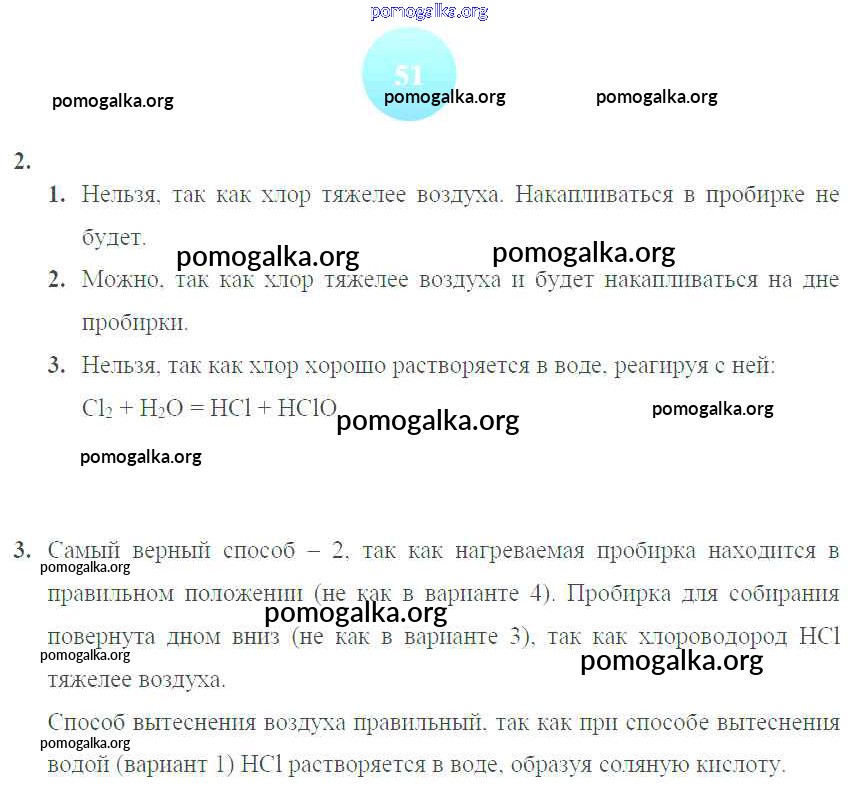 pomogalka.org

51

pomogalka.org pomogalka.org pomogalka.org

2.

1. Нельзя, так как хлор тяжелее воздуха. Накапливаться в пробирке не будет.

pomogalka.org pomogalka.org

2. Можно, так как хлор тяжелее воздуха и будет накапливаться на дне пробирки.

3. Нельзя, так как хлор хорошо растворяется в воде, реагируя с ней:
$Cl_2 + H_2O = HCl + HClO$ pomogalka.org pomogalka.org

pomogalka.org

3. Самый верный способ – 2, так как нагреваемая пробирка находится в правильном положении (не как в варианте 4). Пробирка для собирания повернута дном вниз (не как в варианте 3), так как хлороводород HCl тяжелее воздуха.

pomogalka.org pomogalka.org pomogalka.org pomogalka.org

Способ вытеснения воздуха правильный, так как при способе вытеснения водой (вариант 1) HCl растворяется в воде, образуя соляную кислоту.

pomogalka.org